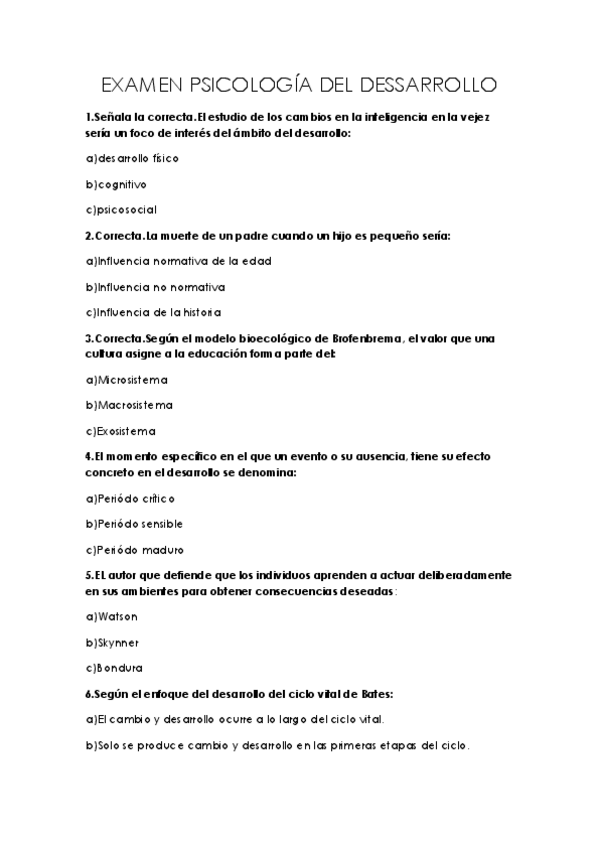 EXAMEN PSICOLOGÍA DEL DESSARROLLO

1.Señala la correcta.El estudio de los cambios en la inteligencia en la vejez sería un foco de interés del ámbito del desarrollo:

a)desarrollo físico

b)cognitivo

c)psicosocial

2.Correcta.La muerte de un padre cuando un hijo es pequeño sería:

a)Influencia normativa de la edad

b)Influencia no normativa

c)Influencia de la historia

3.Correcta.Según el modelo bioecológico de Brofenbrema, el valor que una cultura asigne a la educación forma parte del:

a)Microsistema

b)Macrosistema

c)Exosistema

4.El momento específico en el que un evento o su ausencia, tiene su efecto concreto en el desarrollo se denomina:

a)Periódo crítico

b)Periódo sensible

c)Periódo maduro

5.EL autor que defiende que los individuos aprenden a actuar deliberadamente en sus ambientes para obtener consecuencias deseadas:

a)Watson

b)Skynner

c)Bondura

6.Según el enfoque del desarrollo del ciclo vital de Bates:

a)El cambio y desarrollo ocurre a lo largo del ciclo vital.

b)Solo se produce cambio y desarrollo en las primeras etapas del ciclo.